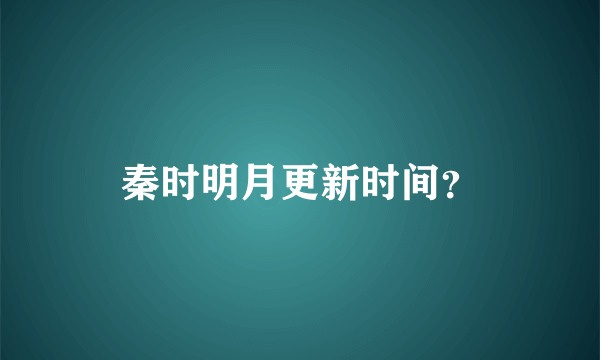 秦时明月更新时间?